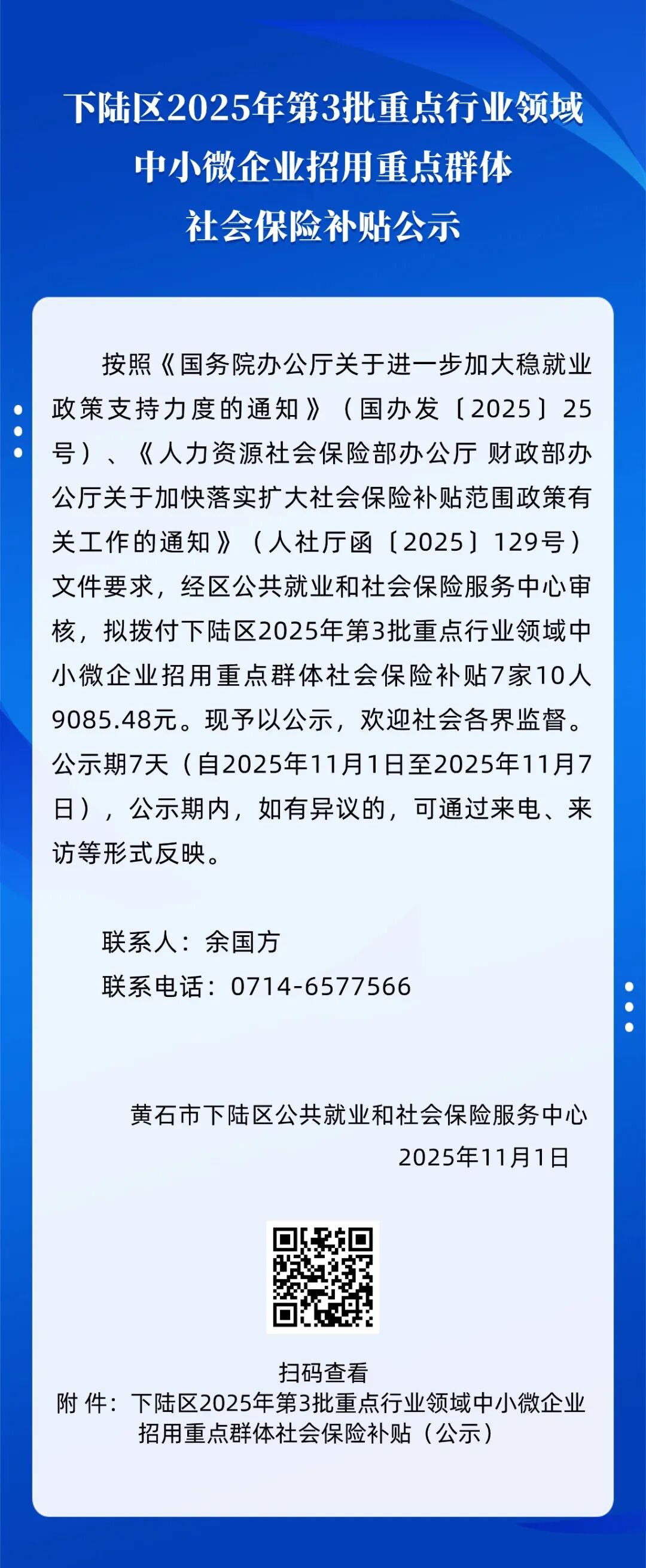 下陆区2025年第3批重点行业领域
中小微企业招用重点群体
社会保险补贴公示

按照《国务院办公厅关于进一步加大稳就业政策支持力度的通知》（国办发〔2025〕25号）、《人力资源社会保险部办公厅 财政部办公厅关于加快落实扩大社会保险补贴范围政策有关工作的通知》（人社厅函〔2025〕129号）文件要求，经区公共就业和社会保险服务中心审核，拟拨付下陆区2025年第3批重点行业领域中小微企业招用重点群体社会保险补贴7家10人9085.48元。现予以公示，欢迎社会各界监督。公示期7天（自2025年11月1日至2025年11月7日），公示期内，如有异议的，可通过来电、来访等形式反映。

联系人：余国方
联系电话：0714-6577566

黄石市下陆区公共就业和社会保险服务中心
2025年11月1日

扫码查看
附 件：下陆区2025年第3批重点行业领域中小微企业招用重点群体社会保险补贴（公示）